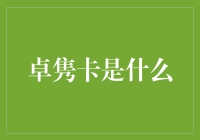 卓隽卡是什么